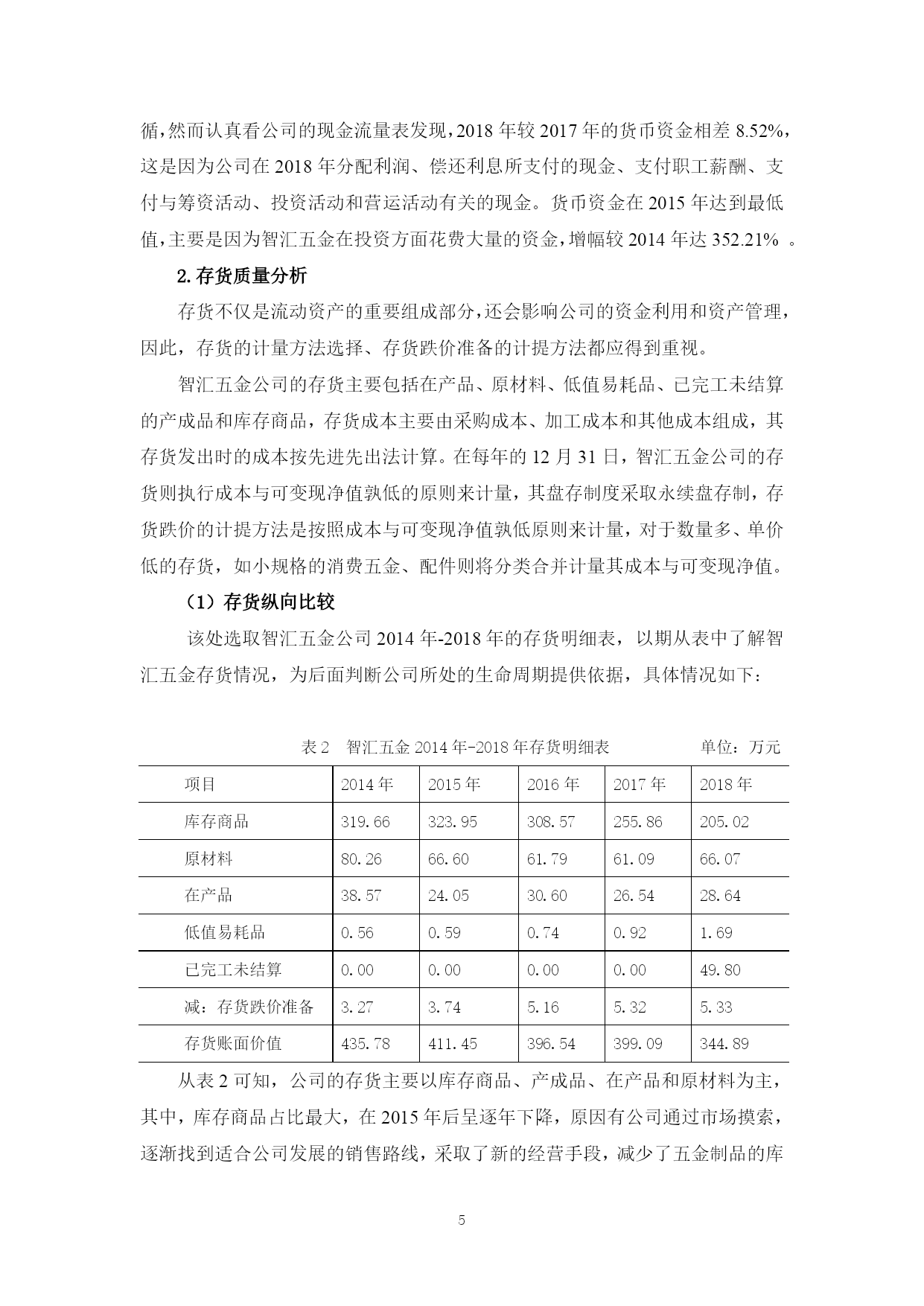 循，然而认真看公司的现金流量表发现，2018 年较 2017 年的货币资金相差 8.52%，这是因为公司在 2018 年分配利润、偿还利息所支付的现金、支付职工薪酬、支付与筹资活动、投资活动和营运活动有关的现金。货币资金在 2015 年达到最低值，主要是因为智汇五金在投资方面花费大量的资金，增幅较 2014 年达 352.21% 。

2. 存货质量分析

存货不仅是流动资产的重要组成部分，还会影响公司的资金利用和资产管理，因此，存货的计量方法选择、存货跌价准备的计提方法都应得到重视。

智汇五金公司的存货主要包括在产品、原材料、低值易耗品、已完工未结算的产成品和库存商品，存货成本主要由采购成本、加工成本和其他成本组成，其存货发出时的成本按先进先出法计算。在每年的 12 月 31 日，智汇五金公司的存货则执行成本与可变现净值孰低的原则来计量，其盘存制度采取永续盘存制，存货跌价的计提方法是按照成本与可变现净值孰低原则来计量，对于数量多、单价低的存货，如小规格的消费五金、配件则将分类合并计量其成本与可变现净值。

（1）存货纵向比较

该处选取智汇五金公司 2014 年-2018 年的存货明细表，以期从表中了解智汇五金存货情况，为后面判断公司所处的生命周期提供依据，具体情况如下：

表 2　智汇五金 2014 年-2018 年存货明细表　　单位：万元

| 项目 | 2014 年 | 2015 年 | 2016 年 | 2017 年 | 2018 年 |
|---|---|---|---|---|---|
| 库存商品 | 319.66 | 323.95 | 308.57 | 255.86 | 205.02 |
| 原材料 | 80.26 | 66.60 | 61.79 | 61.09 | 66.07 |
| 在产品 | 38.57 | 24.05 | 30.60 | 26.54 | 28.64 |
| 低值易耗品 | 0.56 | 0.59 | 0.74 | 0.92 | 1.69 |
| 已完工未结算 | 0.00 | 0.00 | 0.00 | 0.00 | 49.80 |
| 减：存货跌价准备 | 3.27 | 3.74 | 5.16 | 5.32 | 5.33 |
| 存货账面价值 | 435.78 | 411.45 | 396.54 | 399.09 | 344.89 |

从表 2 可知，公司的存货主要以库存商品、产成品、在产品和原材料为主，其中，库存商品占比最大，在 2015 年后呈逐年下降，原因有公司通过市场摸索，逐渐找到适合公司发展的销售路线，采取了新的经营手段，减少了五金制品的库

5